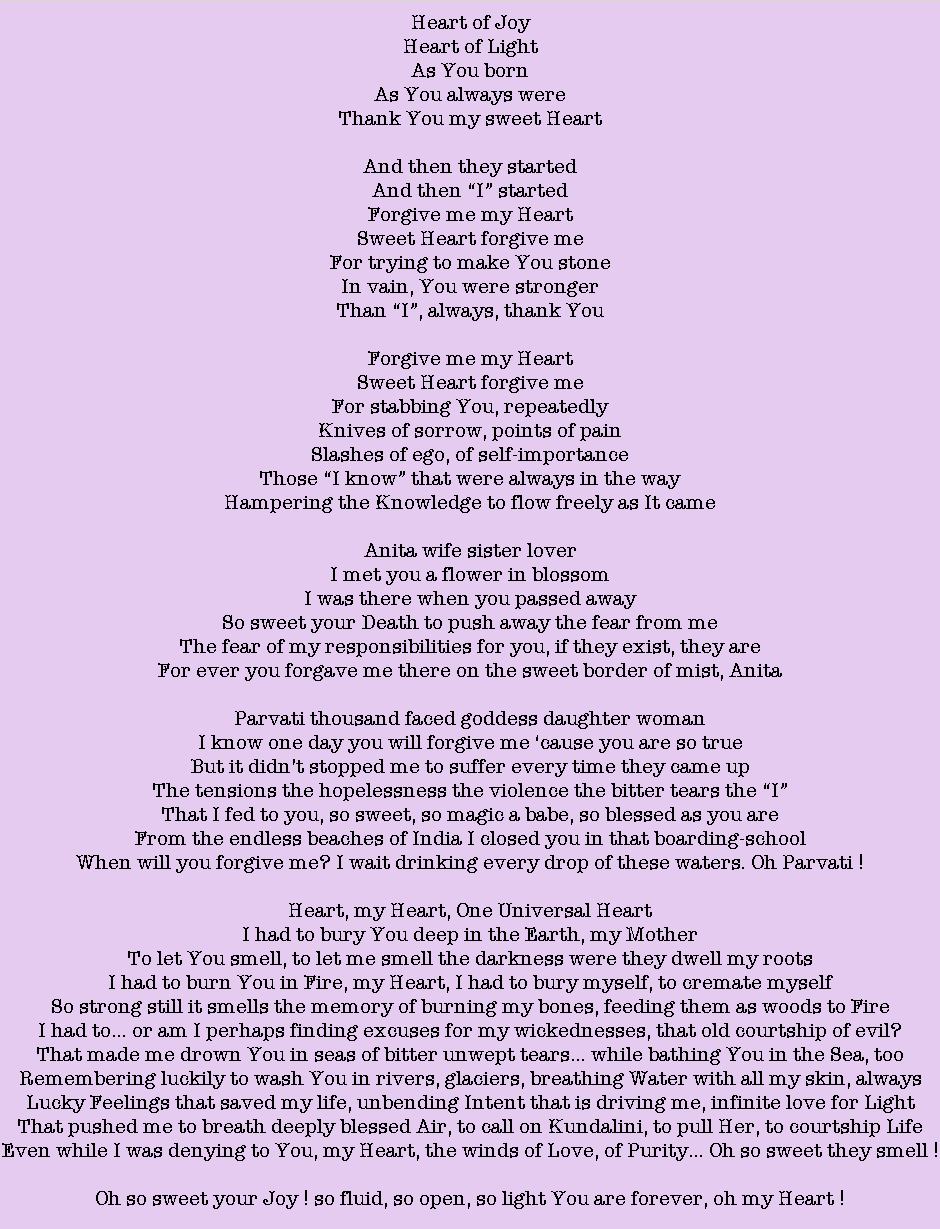 Heart of Joy
Heart of Light
As You born
As You always were
Thank You my sweet Heart

And then they started
And then “I” started
Forgive me my Heart
Sweet Heart forgive me
For trying to make You stone
In vain, You were stronger
Than “I”, always, thank You

Forgive me my Heart
Sweet Heart forgive me
For stabbing You, repeatedly
Knives of sorrow, points of pain
Slashes of ego, of self-importance
Those “I know” that were always in the way
Hampering the Knowledge to flow freely as It came

Anita wife sister lover
I met you a flower in blossom
I was there when you passed away
So sweet your Death to push away the fear from me
The fear of my responsibilities for you, if they exist, they are
For ever you forgave me there on the sweet border of mist, Anita

Parvati thousand faced goddess daughter woman
I know one day you will forgive me ‘cause you are so true
But it didn't stopped me to suffer every time they came up
The tensions the hopelessness the violence the bitter tears the “I”
That I fed to you, so sweet, so magic a babe, so blessed as you are
From the endless beaches of India I closed you in that boarding-school
When will you forgive me? I wait drinking every drop of these waters. Oh Parvati !

Heart, my Heart, One Universal Heart
I had to bury You deep in the Earth, my Mother
To let You smell, to let me smell the darkness were they dwell my roots
I had to burn You in Fire, my Heart, I had to bury myself, to cremate myself
So strong still it smells the memory of burning my bones, feeding them as woods to Fire
I had to... or am I perhaps finding excuses for my wickednesses, that old courtship of evil?
That made me drown You in seas of bitter unwept tears... while bathing You in the Sea, too
Remembering luckily to wash You in rivers, glaciers, breathing Water with all my skin, always
Lucky Feelings that saved my life, unbending Intent that is driving me, infinite love for Light
That pushed me to breath deeply blessed Air, to call on Kundalini, to pull Her, to courtship Life
Even while I was denying to You, my Heart, the winds of Love, of Purity... Oh so sweet they smell !

Oh so sweet your Joy ! so fluid, so open, so light You are forever, oh my Heart !